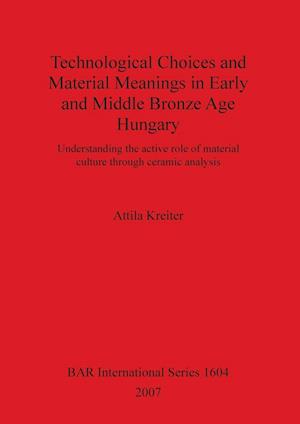 Technological Choices and Material Meanings in Early and Middle Bronze Age Hungary

Understanding the active role of material culture through ceramic analysis

Attila Kreiter

BAR International Series 1604
2007